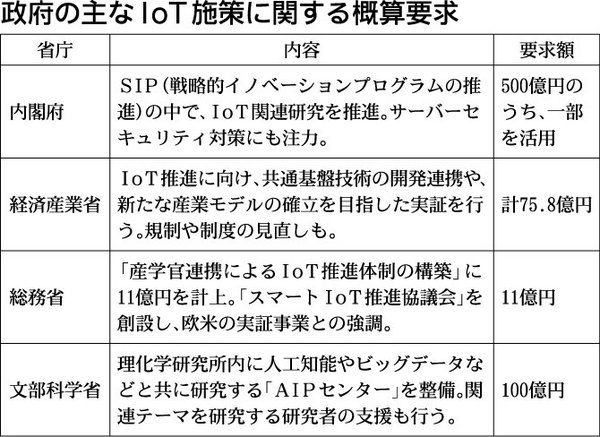 政府の主なIoT施策に関する概算要求

| 省庁 | 内容 | 要求額 |
|---|---|---|
| 内閣府 | SIP(戦略的イノベーションプログラムの推進)の中で、IoT関連研究を推進。サーバーセキュリティ対策にも注力。 | 500億円のうち、一部を活用 |
| 経済産業省 | IoT推進に向け、共通基盤技術の開発連携や、新たな産業モデルの確立を目指した実証を行う。規制や制度の見直しも。 | 計75.8億円 |
| 総務省 | 「産学官連携によるIoT推進体制の構築」に11億円を計上。「スマートIoT推進協議会」を創設し、欧米の実証事業との強調。 | 11億円 |
| 文部科学省 | 理化学研究所内に人工知能やビッグデータなどと共に研究する「AIPセンター」を整備。関連テーマを研究する研究者の支援も行う。 | 100億円 |